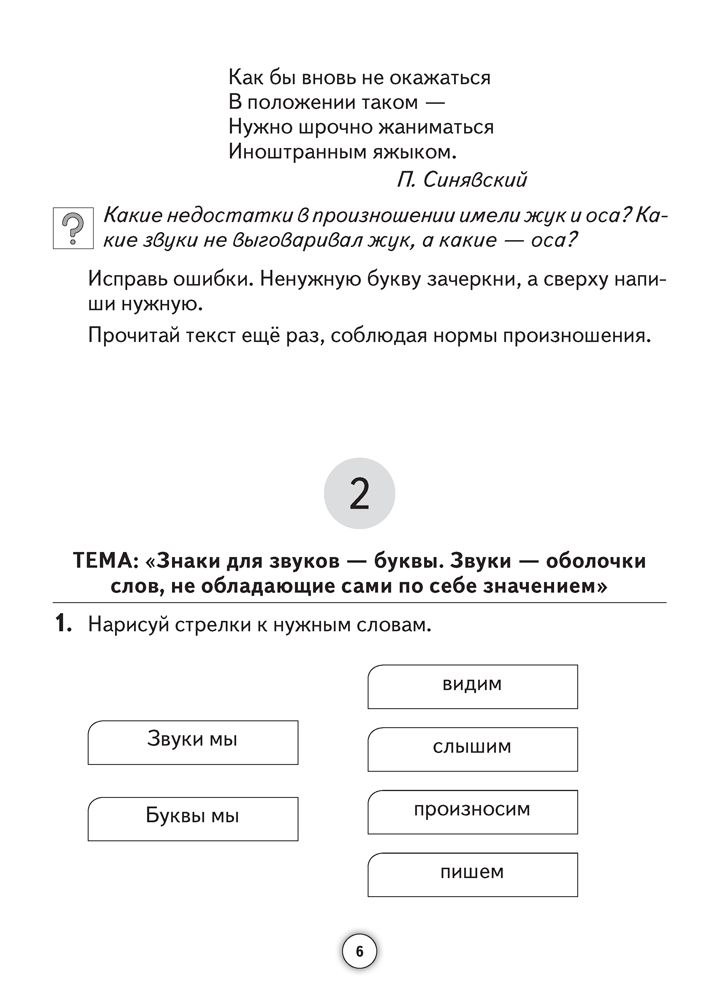 Как бы вновь не окажаться
В положении таком —
Нужно шрочно жаниматься
Иноштранным яжыком.

П. Синявский

?

Какие недостатки в произношении имели жук и оса? Какие звуки не выговаривал жук, а какие — оса?

Исправь ошибки. Ненужную букву зачеркни, а сверху напиши нужную.

Прочитай текст ещё раз, соблюдая нормы произношения.

2

ТЕМА: «Знаки для звуков — буквы. Звуки — оболочки слов, не обладающие сами по себе значением»

1. Нарисуй стрелки к нужным словам.

Звуки мы

Буквы мы

видим

слышим

произносим

пишем

6